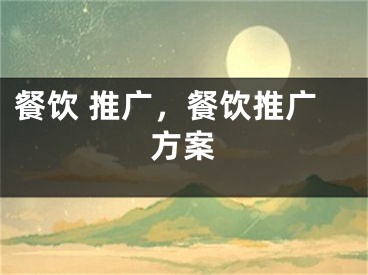 餐饮 推广，餐饮推广方案